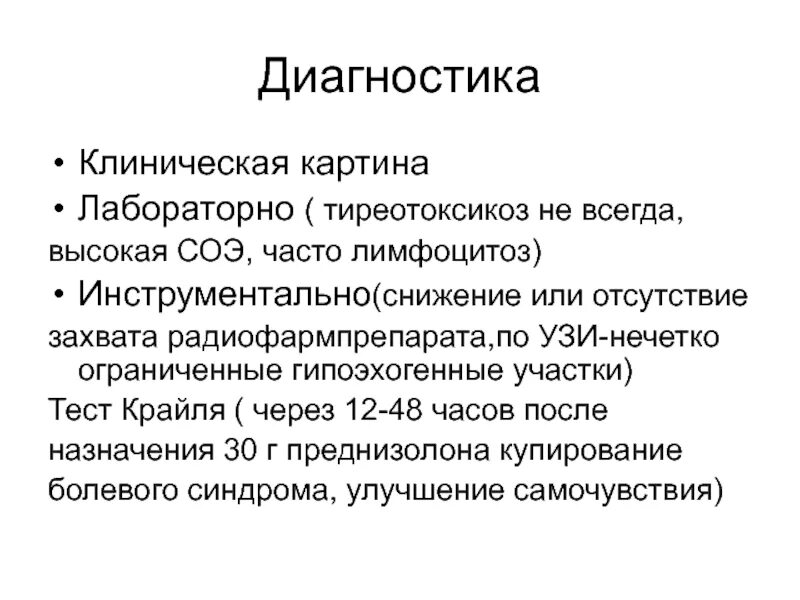 Диагностика

• Клиническая картина
• Лабораторно ( тиреотоксикоз не всегда, высокая СОЭ, часто лимфоцитоз)
• Инструментально(снижение или отсутствие захвата радиофармпрепарата,по УЗИ-нечетко ограниченные гипоэхогенные участки)

Тест Крайля ( через 12-48 часов после назначения 30 г преднизолона купирование болевого синдрома, улучшение самочувствия)